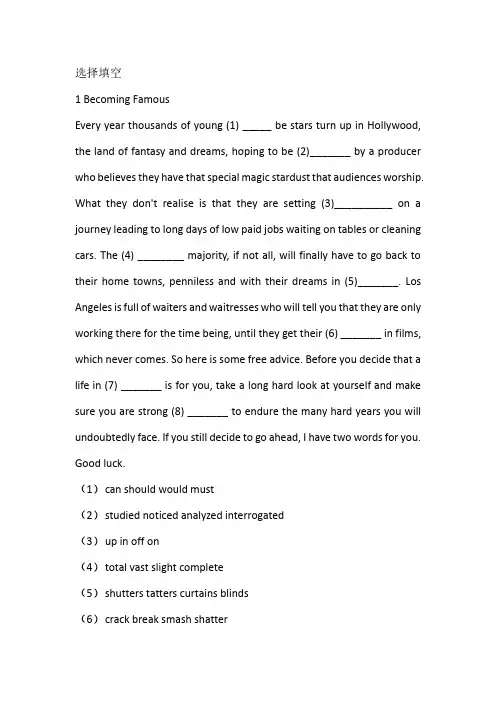 选择填空

1 Becoming Famous

Every year thousands of young (1) _____ be stars turn up in Hollywood, the land of fantasy and dreams, hoping to be (2)_______ by a producer who believes they have that special magic stardust that audiences worship. What they don't realise is that they are setting (3)__________ on a journey leading to long days of low paid jobs waiting on tables or cleaning cars. The (4) ________ majority, if not all, will finally have to go back to their home towns, penniless and with their dreams in (5)_______. Los Angeles is full of waiters and waitresses who will tell you that they are only working there for the time being, until they get their (6) _______ in films, which never comes. So here is some free advice. Before you decide that a life in (7) _______ is for you, take a long hard look at yourself and make sure you are strong (8) _______ to endure the many hard years you will undoubtedly face. If you still decide to go ahead, I have two words for you. Good luck.

（1）can should would must

（2）studied noticed analyzed interrogated

（3）up in off on

（4）total vast slight complete

（5）shutters tatters curtains blinds

（6）crack break smash shatter